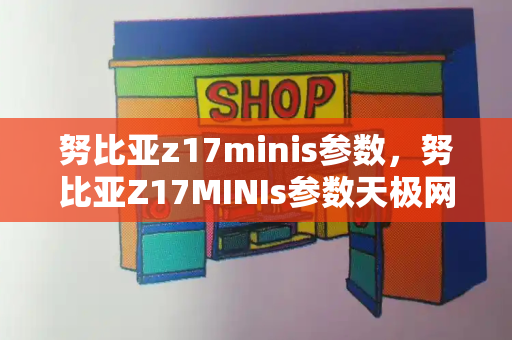 SHOP

努比亚z17minis参数，努比亚Z17MINIs参数天极网